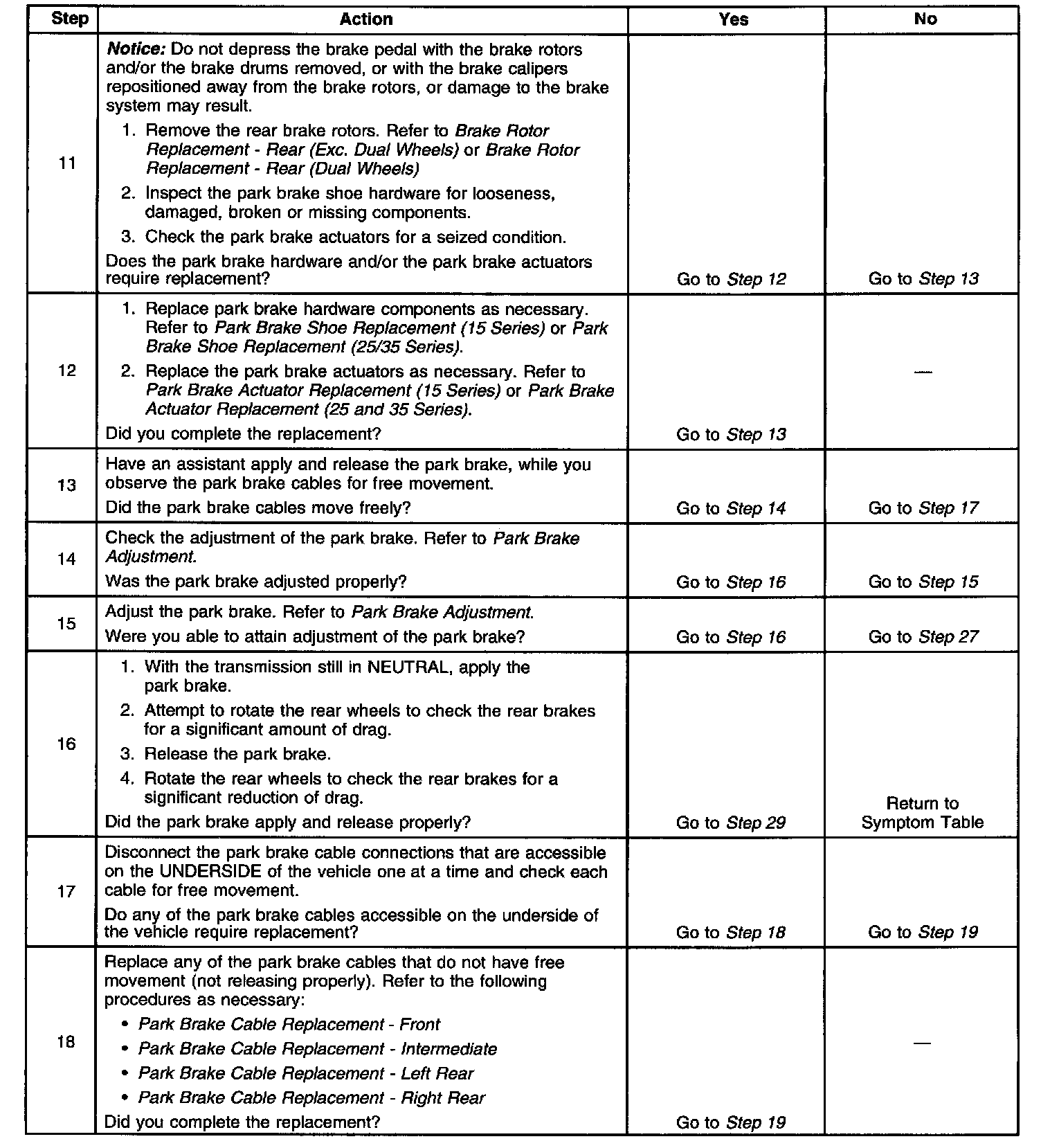 | Step | Action | Yes | No |
|---|---|---|---|
| 11 | Notice: Do not depress the brake pedal with the brake rotors and/or the brake drums removed, or with the brake calipers repositioned away from the brake rotors, or damage to the brake system may result. 1. Remove the rear brake rotors. Refer to Brake Rotor Replacement - Rear (Exc. Dual Wheels) or Brake Rotor Replacement - Rear (Dual Wheels) 2. Inspect the park brake shoe hardware for looseness, damaged, broken or missing components. 3. Check the park brake actuators for a seized condition. Does the park brake hardware and/or the park brake actuators require replacement? | Go to Step 12 | Go to Step 13 |
| 12 | 1. Replace park brake hardware components as necessary. Refer to Park Brake Shoe Replacement (15 Series) or Park Brake Shoe Replacement (25/35 Series). 2. Replace the park brake actuators as necessary. Refer to Park Brake Actuator Replacement (15 Series) or Park Brake Actuator Replacement (25 and 35 Series). Did you complete the replacement? | Go to Step 13 | — |
| 13 | Have an assistant apply and release the park brake, while you observe the park brake cables for free movement. Did the park brake cables move freely? | Go to Step 14 | Go to Step 17 |
| 14 | Check the adjustment of the park brake. Refer to Park Brake Adjustment. Was the park brake adjusted properly? | Go to Step 16 | Go to Step 15 |
| 15 | Adjust the park brake. Refer to Park Brake Adjustment. Were you able to attain adjustment of the park brake? | Go to Step 16 | Go to Step 27 |
| 16 | 1. With the transmission still in NEUTRAL, apply the park brake. 2. Attempt to rotate the rear wheels to check the rear brakes for a significant amount of drag. 3. Release the park brake. 4. Rotate the rear wheels to check the rear brakes for a significant reduction of drag. Did the park brake apply and release properly? | Go to Step 29 | Return to Symptom Table |
| 17 | Disconnect the park brake cable connections that are accessible on the UNDERSIDE of the vehicle one at a time and check each cable for free movement. Do any of the park brake cables accessible on the underside of the vehicle require replacement? | Go to Step 18 | Go to Step 19 |
| 18 | Replace any of the park brake cables that do not have free movement (not releasing properly). Refer to the following procedures as necessary: • Park Brake Cable Replacement - Front • Park Brake Cable Replacement - Intermediate • Park Brake Cable Replacement - Left Rear • Park Brake Cable Replacement - Right Rear Did you complete the replacement? | Go to Step 19 | — |